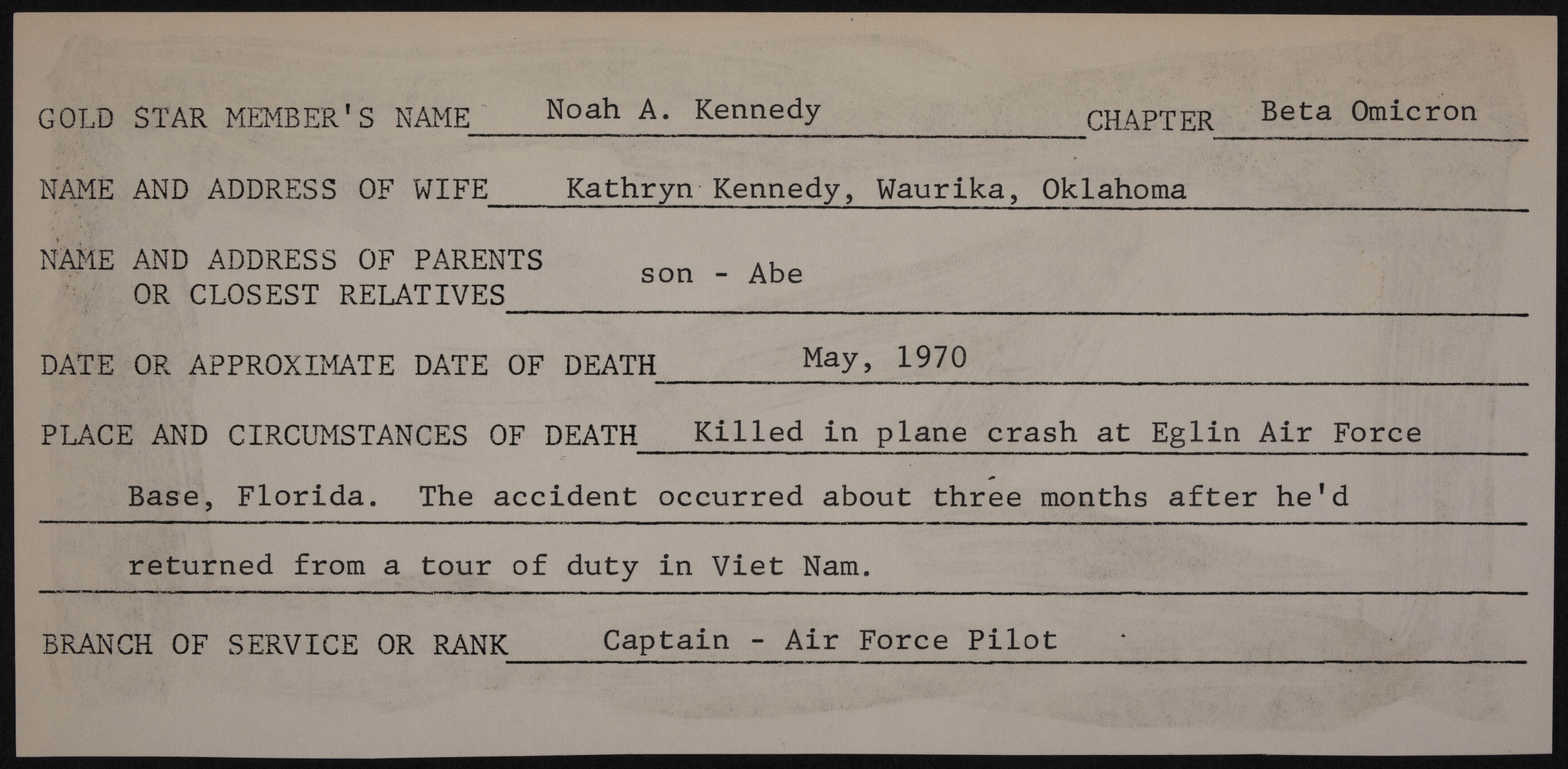 GOLD STAR MEMBER'S NAME Noah A. Kennedy CHAPTER Beta Omicron

NAME AND ADDRESS OF WIFE Kathryn Kennedy, Waurika, Oklahoma

NAME AND ADDRESS OF PARENTS OR CLOSEST RELATIVES son - Abe

DATE OR APPROXIMATE DATE OF DEATH May, 1970

PLACE AND CIRCUMSTANCES OF DEATH Killed in plane crash at Eglin Air Force Base, Florida. The accident occurred about three months after he'd returned from a tour of duty in Viet Nam.

BRANCH OF SERVICE OR RANK Captain - Air Force Pilot